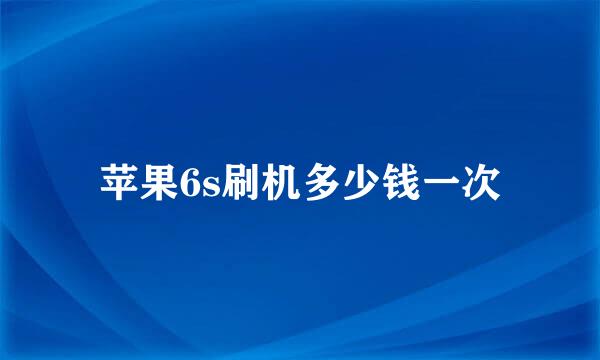 苹果6s刷机多少钱一次